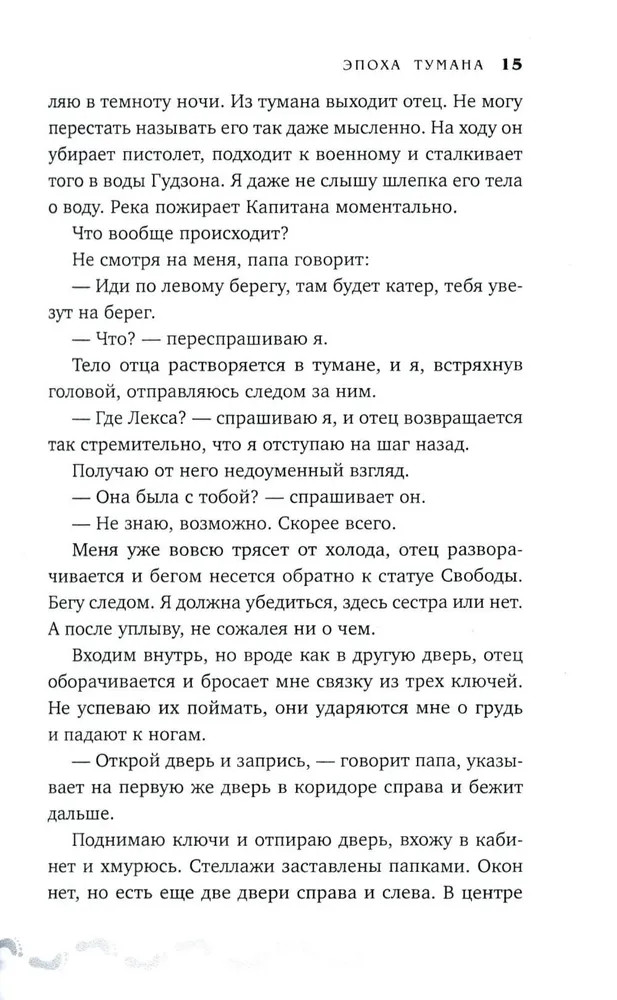 ЭПОХА ТУМАНА 15

ляю в темноту ночи. Из тумана выходит отец. Не могу перестать называть его так даже мысленно. На ходу он убирает пистолет, подходит к военному и сталкивает того в воды Гудзона. Я даже не слышу шлепка его тела о воду. Река пожирает Капитана моментально.

Что вообще происходит?

Не смотря на меня, папа говорит:

— Иди по левому берегу, там будет катер, тебя увезут на берег.

— Что? — переспрашиваю я.

Тело отца растворяется в тумане, и я, встряхнув головой, отправляюсь следом за ним.

— Где Лекса? — спрашиваю я, и отец возвращается так стремительно, что я отступаю на шаг назад.

Получаю от него недоуменный взгляд.

— Она была с тобой? — спрашивает он.

— Не знаю, возможно. Скорее всего.

Меня уже вовсю трясет от холода, отец разворачивается и бегом несется обратно к статуе Свободы. Бегу следом. Я должна убедиться, здесь сестра или нет. А после уплыву, не сожалея ни о чем.

Входим внутрь, но вроде как в другую дверь, отец оборачивается и бросает мне связку из трех ключей. Не успеваю их поймать, они ударяются мне о грудь и падают к ногам.

— Открой дверь и запрись, — говорит папа, указывает на первую же дверь в коридоре справа и бежит дальше.

Поднимаю ключи и отпираю дверь, вхожу в кабинет и хмурюсь. Стеллажи заставлены папками. Окон нет, но есть еще две двери справа и слева. В центре